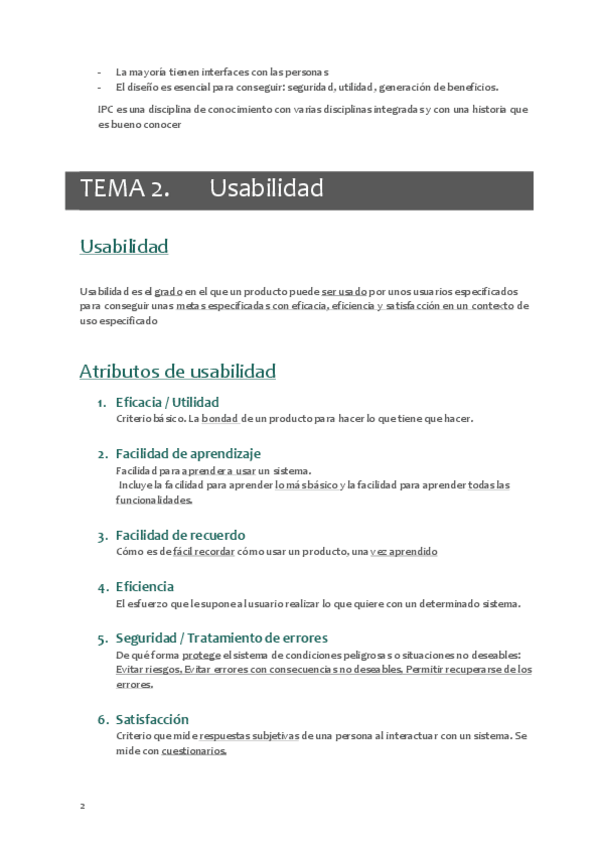 - La mayoría tienen interfaces con las personas
- El diseño es esencial para conseguir: seguridad, utilidad, generación de beneficios.

IPC es una disciplina de conocimiento con varias disciplinas integradas y con una historia que es bueno conocer

TEMA 2. Usabilidad

Usabilidad

Usabilidad es el grado en el que un producto puede ser usado por unos usuarios especificados para conseguir unas metas especificadas con eficacia, eficiencia y satisfacción en un contexto de uso especificado

Atributos de usabilidad

1. Eficacia / Utilidad
Criterio básico. La bondad de un producto para hacer lo que tiene que hacer.

2. Facilidad de aprendizaje
Facilidad para aprender a usar un sistema.
Incluye la facilidad para aprender lo más básico y la facilidad para aprender todas las funcionalidades.

3. Facilidad de recuerdo
Cómo es de fácil recordar cómo usar un producto, una vez aprendido

4. Eficiencia
El esfuerzo que le supone al usuario realizar lo que quiere con un determinado sistema.

5. Seguridad / Tratamiento de errores
De qué forma protege el sistema de condiciones peligrosas o situaciones no deseables: Evitar riesgos, Evitar errores con consecuencias no deseables, Permitir recuperarse de los errores.

6. Satisfacción
Criterio que mide respuestas subjetivas de una persona al interactuar con un sistema. Se mide con cuestionarios.

2